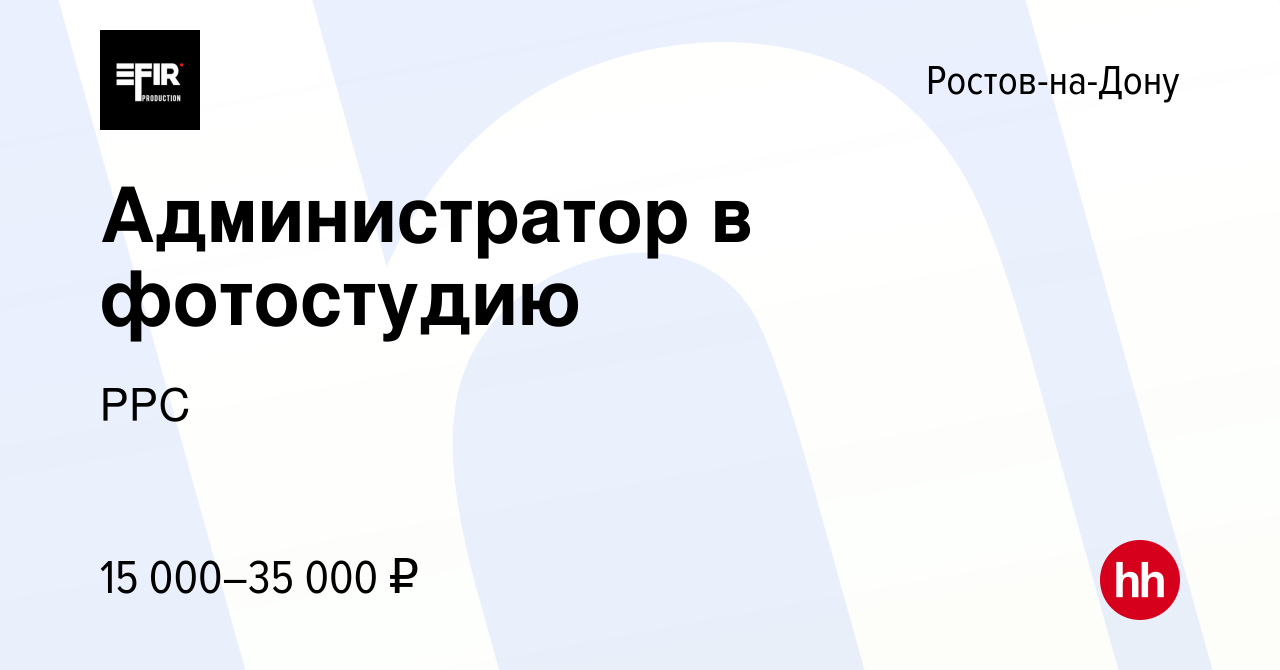 EFIR PRODUCTION

Ростов-на-Дону

Администратор в фотостудию

РРС

15 000–35 000 ₽

hh